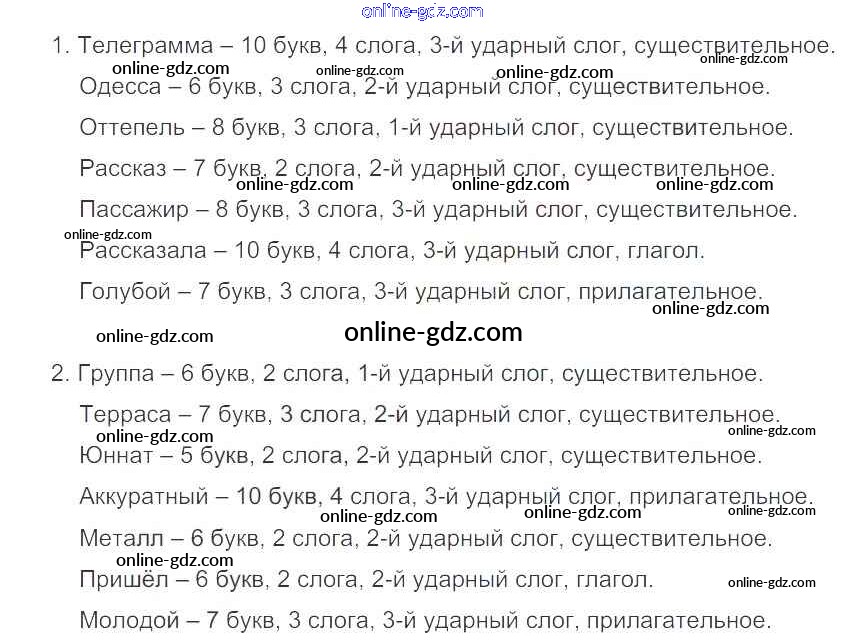 1. Телеграмма – 10 букв, 4 слога, 3-й ударный слог, существительное.

Одесса – 6 букв, 3 слога, 2-й ударный слог, существительное.

Оттепель – 8 букв, 3 слога, 1-й ударный слог, существительное.

Рассказ – 7 букв, 2 слога, 2-й ударный слог, существительное.

Пассажир – 8 букв, 3 слога, 3-й ударный слог, существительное.

Рассказала – 10 букв, 4 слога, 3-й ударный слог, глагол.

Голубой – 7 букв, 3 слога, 3-й ударный слог, прилагательное.

2. Группа – 6 букв, 2 слога, 1-й ударный слог, существительное.

Терраса – 7 букв, 3 слога, 2-й ударный слог, существительное.

Юннат – 5 букв, 2 слога, 2-й ударный слог, существительное.

Аккуратный – 10 букв, 4 слога, 3-й ударный слог, прилагательное.

Металл – 6 букв, 2 слога, 2-й ударный слог, существительное.

Пришёл – 6 букв, 2 слога, 2-й ударный слог, глагол.

Молодой – 7 букв, 3 слога, 3-й ударный слог, прилагательное.

online-gdz.com